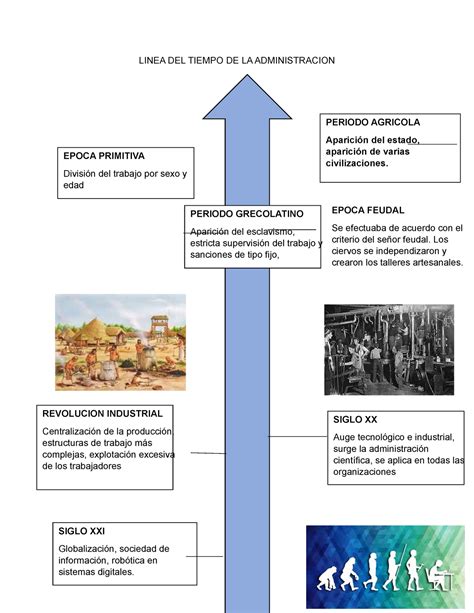 LINEA DEL TIEMPO DE LA ADMINISTRACION

PERIODO AGRICOLA

Aparición del estado, aparición de varias civilizaciones.

EPOCA PRIMITIVA

División del trabajo por sexo y edad

PERIODO GRECOLATINO

Aparición del esclavismo, estricta supervisión del trabajo y sanciones de tipo fijo,

EPOCA FEUDAL

Se efectuaba de acuerdo con el criterio del señor feudal. Los ciervos se independizaron y crearon los talleres artesanales.

REVOLUCION INDUSTRIAL

Centralización de la producción, estructuras de trabajo más complejas, explotación excesiva de los trabajadores

SIGLO XX

Auge tecnológico e industrial, surge la administración científica, se aplica en todas las organizaciones

SIGLO XXI

Globalización, sociedad de información, robótica en sistemas digitales.